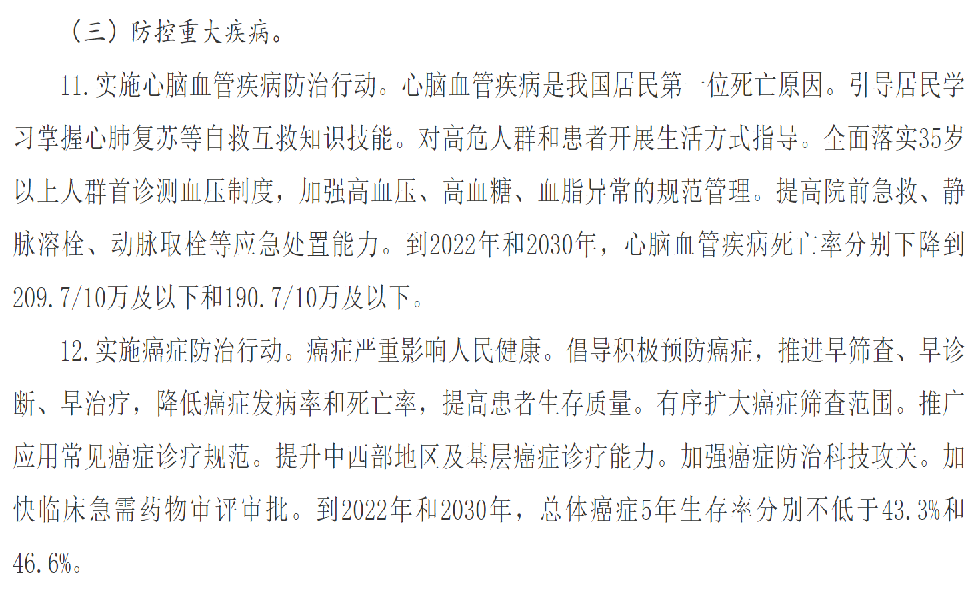 （三）防控重大疾病。

11.实施心脑血管疾病防治行动。心脑血管疾病是我国居民第一位死亡原因。引导居民学习掌握心肺复苏等自救互救知识技能。对高危人群和患者开展生活方式指导。全面落实35岁以上人群首诊测血压制度，加强高血压、高血糖、血脂异常的规范管理。提高院前急救、静脉溶栓、动脉取栓等应急处置能力。到2022年和2030年，心脑血管疾病死亡率分别下降到209.7/10万及以下和190.7/10万及以下。

12.实施癌症防治行动。癌症严重影响人民健康。倡导积极预防癌症，推进早筛查、早诊断、早治疗，降低癌症发病率和死亡率，提高患者生存质量。有序扩大癌症筛查范围。推广应用常见癌症诊疗规范。提升中西部地区及基层癌症诊疗能力。加强癌症防治科技攻关。加快临床急需药物审评审批。到2022年和2030年，总体癌症5年生存率分别不低于43.3%和46.6%。